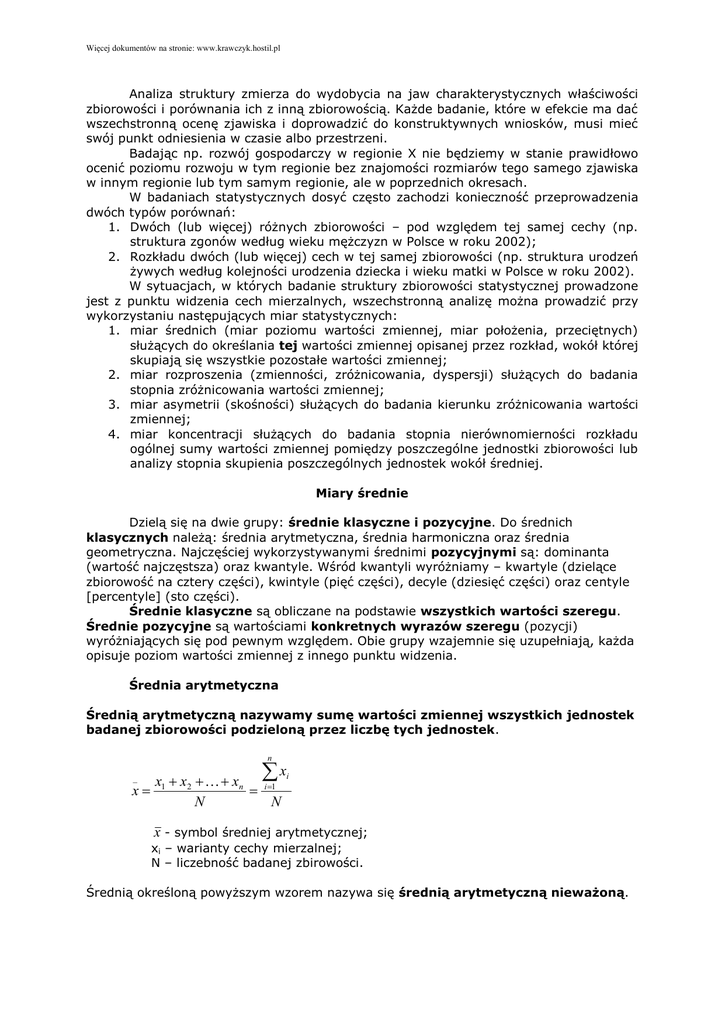 Więcej dokumentów na stronie: www.krawczyk.hostil.pl

Analiza struktury zmierza do wydobycia na jaw charakterystycznych właściwości zbiorowości i porównania ich z inną zbiorowością. Każde badanie, które w efekcie ma dać wszechstronną ocenę zjawiska i doprowadzić do konstruktywnych wniosków, musi mieć swój punkt odniesienia w czasie albo przestrzeni.

Badając np. rozwój gospodarczy w regionie X nie będziemy w stanie prawidłowo ocenić poziomu rozwoju w tym regionie bez znajomości rozmiarów tego samego zjawiska w innym regionie lub tym samym regionie, ale w poprzednich okresach.

W badaniach statystycznych dosyć często zachodzi konieczność przeprowadzenia dwóch typów porównań:
1. Dwóch (lub więcej) różnych zbiorowości – pod względem tej samej cechy (np. struktura zgonów według wieku mężczyzn w Polsce w roku 2002);
2. Rozkładu dwóch (lub więcej) cech w tej samej zbiorowości (np. struktura urodzeń żywych według kolejności urodzenia dziecka i wieku matki w Polsce w roku 2002).

W sytuacjach, w których badanie struktury zbiorowości statystycznej prowadzone jest z punktu widzenia cech mierzalnych, wszechstronną analizę można prowadzić przy wykorzystaniu następujących miar statystycznych:
1. miar średnich (miar poziomu wartości zmiennej, miar położenia, przeciętnych) służących do określania tej wartości zmiennej opisanej przez rozkład, wokół której skupiają się wszystkie pozostałe wartości zmiennej;
2. miar rozproszenia (zmienności, zróżnicowania, dyspersji) służących do badania stopnia zróżnicowania wartości zmiennej;
3. miar asymetrii (skośności) służących do badania kierunku zróżnicowania wartości zmiennej;
4. miar koncentracji służących do badania stopnia nierównomierności rozkładu ogólnej sumy wartości zmiennej pomiędzy poszczególne jednostki zbiorowości lub analizy stopnia skupienia poszczególnych jednostek wokół średniej.

Miary średnie

Dzielą się na dwie grupy: średnie klasyczne i pozycyjne. Do średnich klasycznych należą: średnia arytmetyczna, średnia harmoniczna oraz średnia geometryczna. Najczęściej wykorzystywanymi średnimi pozycyjnymi są: dominanta (wartość najczęstsza) oraz kwantyle. Wśród kwantyli wyróżniamy – kwartyle (dzielące zbiorowość na cztery części), kwintyle (pięć części), decyle (dziesięć części) oraz centyle [percentyle] (sto części).

Średnie klasyczne są obliczane na podstawie wszystkich wartości szeregu. Średnie pozycyjne są wartościami konkretnych wyrazów szeregu (pozycji) wyróżniających się pod pewnym względem. Obie grupy wzajemnie się uzupełniają, każda opisuje poziom wartości zmiennej z innego punktu widzenia.

Średnia arytmetyczna

Średnią arytmetyczną nazywamy sumę wartości zmiennej wszystkich jednostek badanej zbiorowości podzieloną przez liczbę tych jednostek.

$\bar{x} = \frac{x_1 + x_2 + \ldots + x_n}{N} = \frac{\sum_{i=1}^{n} x_i}{N}$

$\bar{x}$ - symbol średniej arytmetycznej;
$x_i$ – warianty cechy mierzalnej;
N – liczebność badanej zbirowości.

Średnią określoną powyższym wzorem nazywa się średnią arytmetyczną nieważoną.